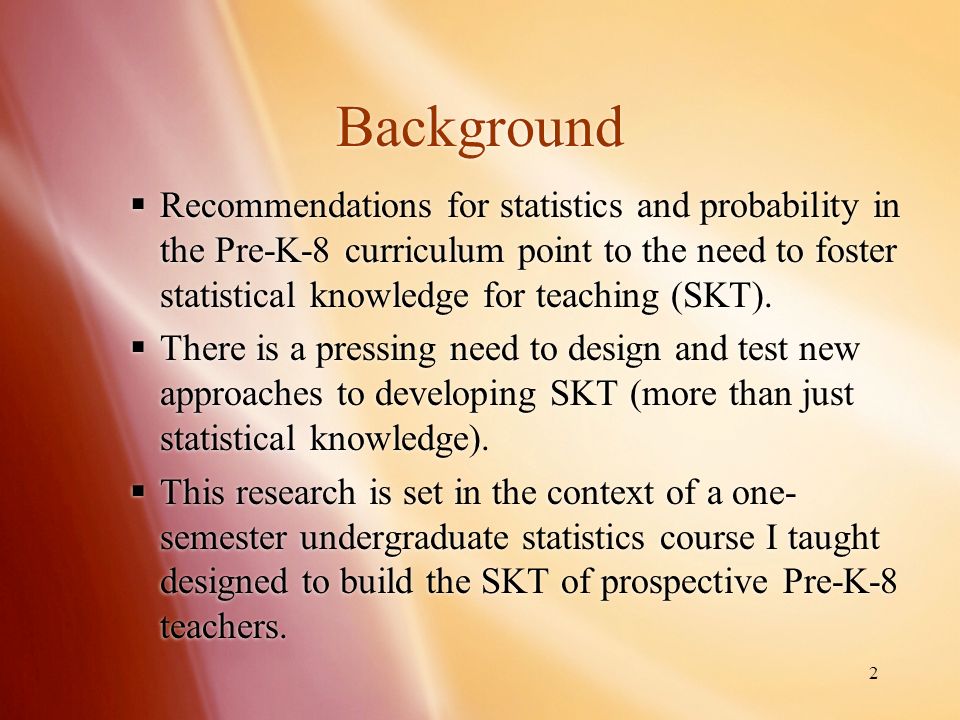 Background

▪ Recommendations for statistics and probability in the Pre-K-8 curriculum point to the need to foster statistical knowledge for teaching (SKT).

▪ There is a pressing need to design and test new approaches to developing SKT (more than just statistical knowledge).

▪ This research is set in the context of a one-semester undergraduate statistics course I taught designed to build the SKT of prospective Pre-K-8 teachers.

2